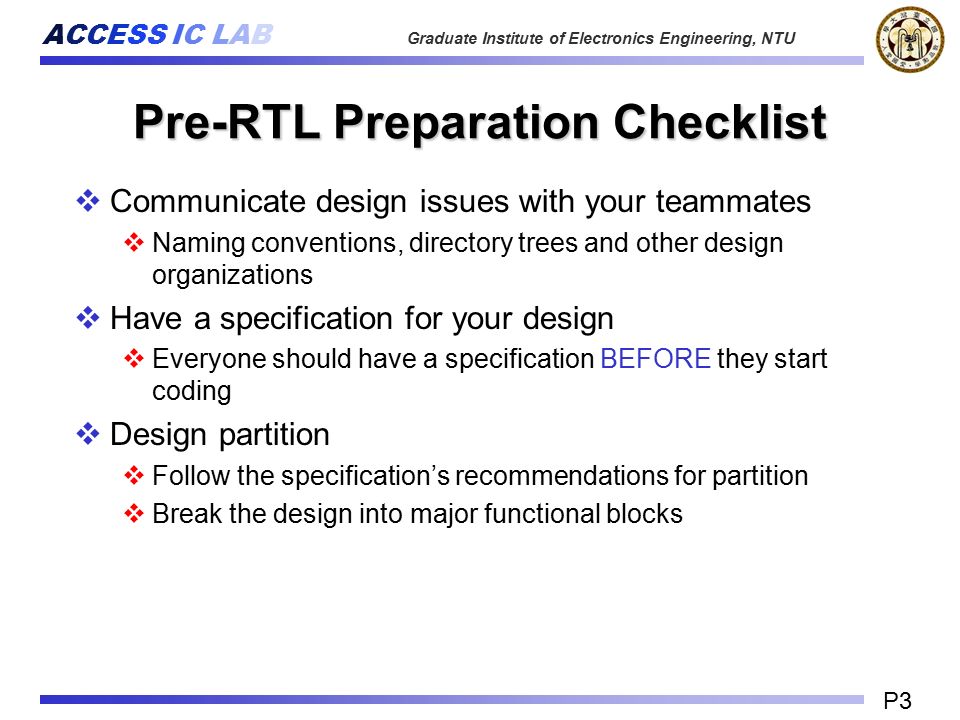 ACCESS IC LAB

Graduate Institute of Electronics Engineering, NTU

Pre-RTL Preparation Checklist

❖ Communicate design issues with your teammates

❖ Naming conventions, directory trees and other design organizations

❖ Have a specification for your design

❖ Everyone should have a specification BEFORE they start coding

❖ Design partition

❖ Follow the specification's recommendations for partition

❖ Break the design into major functional blocks

P3